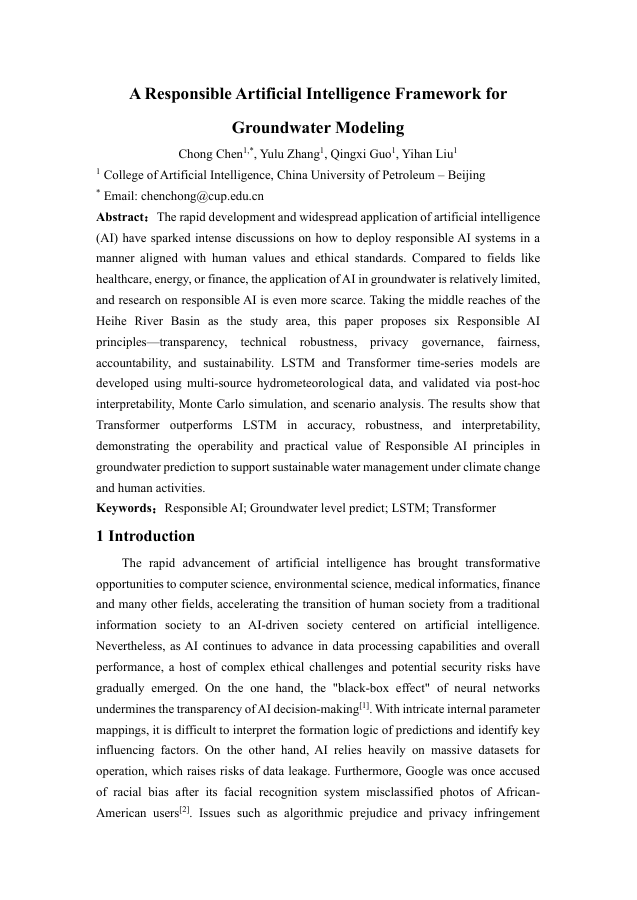 A Responsible Artificial Intelligence Framework for Groundwater Modeling

Chong Chen$^{1,*}$, Yulu Zhang$^{1}$, Qingxi Guo$^{1}$, Yihan Liu$^{1}$

$^{1}$ College of Artificial Intelligence, China University of Petroleum – Beijing

$^{*}$ Email: chenchong@cup.edu.cn

Abstract：The rapid development and widespread application of artificial intelligence (AI) have sparked intense discussions on how to deploy responsible AI systems in a manner aligned with human values and ethical standards. Compared to fields like healthcare, energy, or finance, the application of AI in groundwater is relatively limited, and research on responsible AI is even more scarce. Taking the middle reaches of the Heihe River Basin as the study area, this paper proposes six Responsible AI principles—transparency, technical robustness, privacy governance, fairness, accountability, and sustainability. LSTM and Transformer time-series models are developed using multi-source hydrometeorological data, and validated via post-hoc interpretability, Monte Carlo simulation, and scenario analysis. The results show that Transformer outperforms LSTM in accuracy, robustness, and interpretability, demonstrating the operability and practical value of Responsible AI principles in groundwater prediction to support sustainable water management under climate change and human activities.

Keywords：Responsible AI; Groundwater level predict; LSTM; Transformer

1 Introduction

The rapid advancement of artificial intelligence has brought transformative opportunities to computer science, environmental science, medical informatics, finance and many other fields, accelerating the transition of human society from a traditional information society to an AI-driven society centered on artificial intelligence. Nevertheless, as AI continues to advance in data processing capabilities and overall performance, a host of complex ethical challenges and potential security risks have gradually emerged. On the one hand, the "black-box effect" of neural networks undermines the transparency of AI decision-making$^{[1]}$. With intricate internal parameter mappings, it is difficult to interpret the formation logic of predictions and identify key influencing factors. On the other hand, AI relies heavily on massive datasets for operation, which raises risks of data leakage. Furthermore, Google was once accused of racial bias after its facial recognition system misclassified photos of African-American users$^{[2]}$. Issues such as algorithmic prejudice and privacy infringement